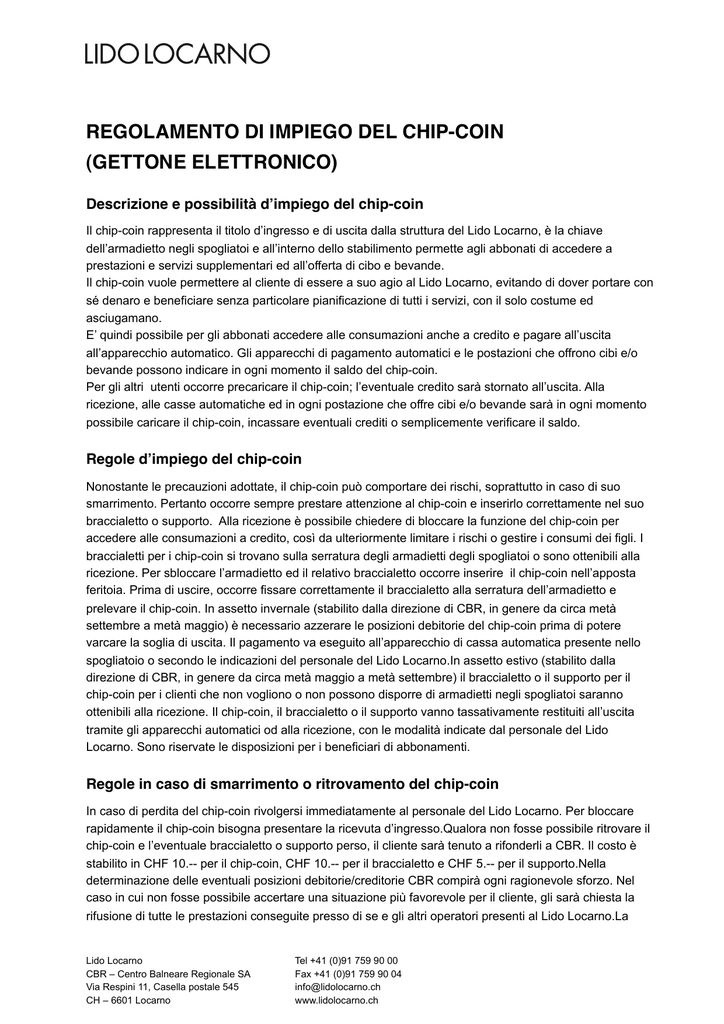 LIDO LOCARNO

REGOLAMENTO DI IMPIEGO DEL CHIP-COIN
(GETTONE ELETTRONICO)

Descrizione e possibilità d'impiego del chip-coin

Il chip-coin rappresenta il titolo d'ingresso e di uscita dalla struttura del Lido Locarno, è la chiave dell'armadietto negli spogliatoi e all'interno dello stabilimento permette agli abbonati di accedere a prestazioni e servizi supplementari ed all'offerta di cibo e bevande.
Il chip-coin vuole permettere al cliente di essere a suo agio al Lido Locarno, evitando di dover portare con sé denaro e beneficiare senza particolare pianificazione di tutti i servizi, con il solo costume ed asciugamano.
E' quindi possibile per gli abbonati accedere alle consumazioni anche a credito e pagare all'uscita all'apparecchio automatico. Gli apparecchi di pagamento automatici e le postazioni che offrono cibi e/o bevande possono indicare in ogni momento il saldo del chip-coin.
Per gli altri utenti occorre precaricare il chip-coin; l'eventuale credito sarà stornato all'uscita. Alla ricezione, alle casse automatiche ed in ogni postazione che offre cibi e/o bevande sarà in ogni momento possibile caricare il chip-coin, incassare eventuali crediti o semplicemente verificare il saldo.

Regole d'impiego del chip-coin

Nonostante le precauzioni adottate, il chip-coin può comportare dei rischi, soprattutto in caso di suo smarrimento. Pertanto occorre sempre prestare attenzione al chip-coin e inserirlo correttamente nel suo braccialetto o supporto. Alla ricezione è possibile chiedere di bloccare la funzione del chip-coin per accedere alle consumazioni a credito, così da ulteriormente limitare i rischi o gestire i consumi dei figli. I braccialetti per i chip-coin si trovano sulla serratura degli armadietti degli spogliatoi o sono ottenibili alla ricezione. Per sbloccare l'armadietto ed il relativo braccialetto occorre inserire il chip-coin nell'apposta feritoia. Prima di uscire, occorre fissare correttamente il braccialetto alla serratura dell'armadietto e prelevare il chip-coin. In assetto invernale (stabilito dalla direzione di CBR, in genere da circa metà settembre a metà maggio) è necessario azzerare le posizioni debitorie del chip-coin prima di potere varcare la soglia di uscita. Il pagamento va eseguito all'apparecchio di cassa automatica presente nello spogliatoio o secondo le indicazioni del personale del Lido Locarno.In assetto estivo (stabilito dalla direzione di CBR, in genere da circa metà maggio a metà settembre) il braccialetto o il supporto per il chip-coin per i clienti che non vogliono o non possono disporre di armadietti negli spogliatoi saranno ottenibili alla ricezione. Il chip-coin, il braccialetto o il supporto vanno tassativamente restituiti all'uscita tramite gli apparecchi automatici od alla ricezione, con le modalità indicate dal personale del Lido Locarno. Sono riservate le disposizioni per i beneficiari di abbonamenti.

Regole in caso di smarrimento o ritrovamento del chip-coin

In caso di perdita del chip-coin rivolgersi immediatamente al personale del Lido Locarno. Per bloccare rapidamente il chip-coin bisogna presentare la ricevuta d'ingresso.Qualora non fosse possibile ritrovare il chip-coin e l'eventuale braccialetto o supporto perso, il cliente sarà tenuto a rifonderli a CBR. Il costo è stabilito in CHF 10.-- per il chip-coin, CHF 10.-- per il braccialetto e CHF 5.-- per il supporto.Nella determinazione delle eventuali posizioni debitorie/creditorie CBR compirà ogni ragionevole sforzo. Nel caso in cui non fosse possibile accertare una situazione più favorevole per il cliente, gli sarà chiesta la rifusione di tutte le prestazioni conseguite presso di se e gli altri operatori presenti al Lido Locarno.La

Lido Locarno
CBR – Centro Balneare Regionale SA
Via Respini 11, Casella postale 545
CH – 6601 Locarno

Tel +41 (0)91 759 90 00
Fax +41 (0)91 759 90 04
info@lidolocarno.ch
www.lidolocarno.ch